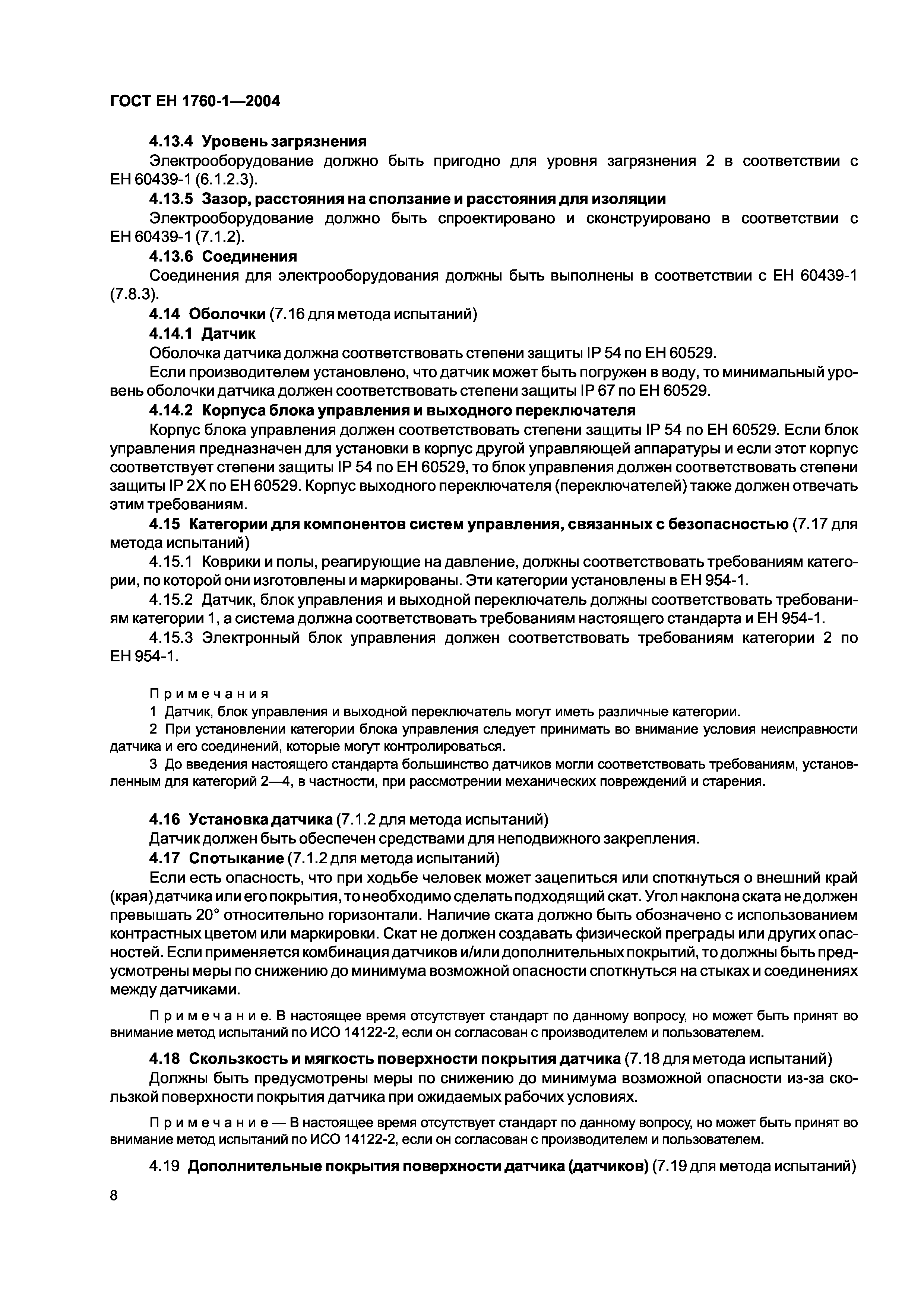 ГОСТ ЕН 1760-1—2004

4.13.4 Уровень загрязнения

Электрооборудование должно быть пригодно для уровня загрязнения 2 в соответствии с ЕН 60439-1 (6.1.2.3).

4.13.5 Зазор, расстояния на сползание и расстояния для изоляции

Электрооборудование должно быть спроектировано и сконструировано в соответствии с ЕН 60439-1 (7.1.2).

4.13.6 Соединения

Соединения для электрооборудования должны быть выполнены в соответствии с ЕН 60439-1 (7.8.3).

4.14 Оболочки (7.16 для метода испытаний)

4.14.1 Датчик

Оболочка датчика должна соответствовать степени защиты IP 54 по ЕН 60529.

Если производителем установлено, что датчик может быть погружен в воду, то минимальный уровень оболочки датчика должен соответствовать степени защиты IP 67 по ЕН 60529.

4.14.2 Корпуса блока управления и выходного переключателя

Корпус блока управления должен соответствовать степени защиты IP 54 по ЕН 60529. Если блок управления предназначен для установки в корпус другой управляющей аппаратуры и если этот корпус соответствует степени защиты IP 54 по ЕН 60529, то блок управления должен соответствовать степени защиты IP 2X по ЕН 60529. Корпус выходного переключателя (переключателей) также должен отвечать этим требованиям.

4.15 Категории для компонентов систем управления, связанных с безопасностью (7.17 для метода испытаний)

4.15.1 Коврики и полы, реагирующие на давление, должны соответствовать требованиям категории, по которой они изготовлены и маркированы. Эти категории установлены в ЕН 954-1.

4.15.2 Датчик, блок управления и выходной переключатель должны соответствовать требованиям категории 1, а система должна соответствовать требованиям настоящего стандарта и ЕН 954-1.

4.15.3 Электронный блок управления должен соответствовать требованиям категории 2 по ЕН 954-1.

Примечания

1 Датчик, блок управления и выходной переключатель могут иметь различные категории.

2 При установлении категории блока управления следует принимать во внимание условия неисправности датчика и его соединений, которые могут контролироваться.

3 До введения настоящего стандарта большинство датчиков могли соответствовать требованиям, установленным для категорий 2—4, в частности, при рассмотрении механических повреждений и старения.

4.16 Установка датчика (7.1.2 для метода испытаний)

Датчик должен быть обеспечен средствами для неподвижного закрепления.

4.17 Спотыкание (7.1.2 для метода испытаний)

Если есть опасность, что при ходьбе человек может зацепиться или споткнуться о внешний край (края) датчика или его покрытия, то необходимо сделать подходящий скат. Угол наклона ската не должен превышать 20° относительно горизонтали. Наличие ската должно быть обозначено с использованием контрастных цветом или маркировки. Скат не должен создавать физической преграды или других опасностей. Если применяется комбинация датчиков и/или дополнительных покрытий, то должны быть предусмотрены меры по снижению до минимума возможной опасности споткнуться на стыках и соединениях между датчиками.

Примечание. В настоящее время отсутствует стандарт по данному вопросу, но может быть принят во внимание метод испытаний по ИСО 14122-2, если он согласован с производителем и пользователем.

4.18 Скользкость и мягкость поверхности покрытия датчика (7.18 для метода испытаний)

Должны быть предусмотрены меры по снижению до минимума возможной опасности из-за скользкой поверхности покрытия датчика при ожидаемых рабочих условиях.

Примечание — В настоящее время отсутствует стандарт по данному вопросу, но может быть принят во внимание метод испытаний по ИСО 14122-2, если он согласован с производителем и пользователем.

4.19 Дополнительные покрытия поверхности датчика (датчиков) (7.19 для метода испытаний)

8